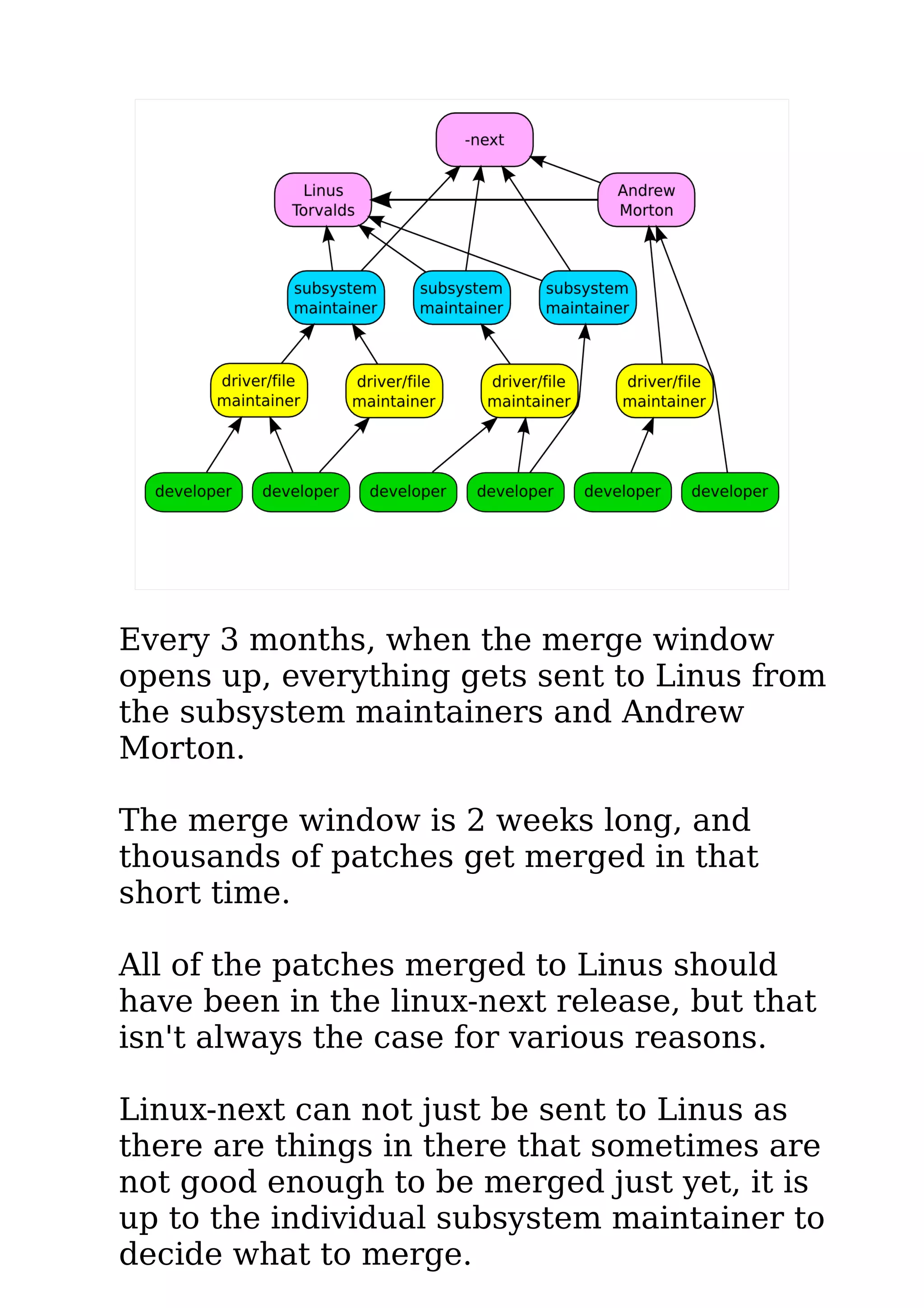 -next

Linus Torvalds

Andrew Morton

subsystem maintainer

subsystem maintainer

subsystem maintainer

driver/file maintainer

driver/file maintainer

driver/file maintainer

driver/file maintainer

developer

developer

developer

developer

developer

developer

Every 3 months, when the merge window opens up, everything gets sent to Linus from the subsystem maintainers and Andrew Morton.

The merge window is 2 weeks long, and thousands of patches get merged in that short time.

All of the patches merged to Linus should have been in the linux-next release, but that isn't always the case for various reasons.

Linux-next can not just be sent to Linus as there are things in there that sometimes are not good enough to be merged just yet, it is up to the individual subsystem maintainer to decide what to merge.